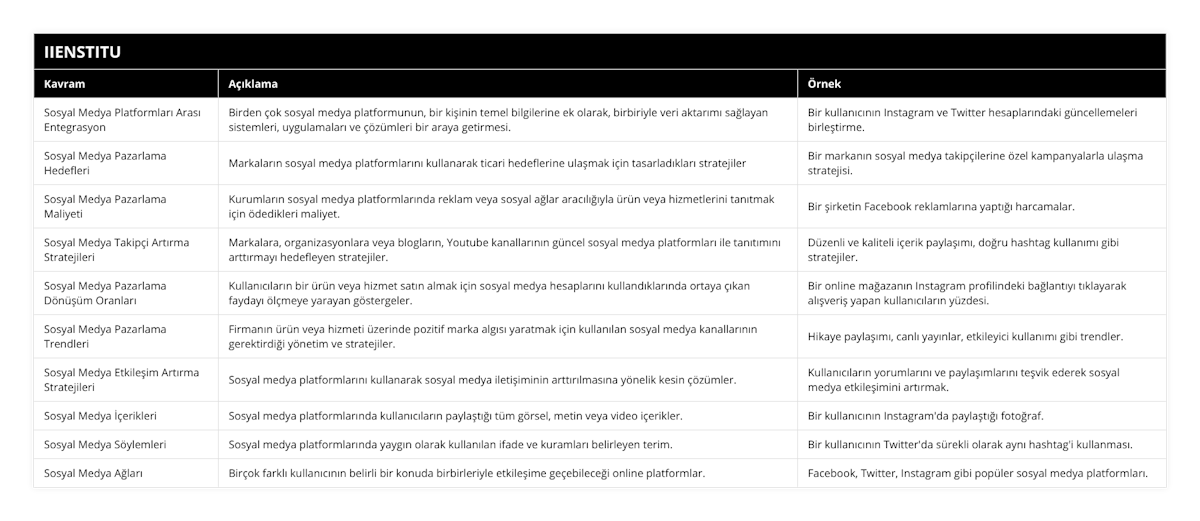 IIENSTITU

| Kavram | Açıklama | Örnek |
|---|---|---|
| Sosyal Medya Platformları Arası Entegrasyon | Birden çok sosyal medya platformunun, bir kişinin temel bilgilerine ek olarak, birbiriyle veri aktarımı sağlayan sistemleri, uygulamaları ve çözümleri bir araya getirmesi. | Bir kullanıcının Instagram ve Twitter hesaplarındaki güncellemeleri birleştirme. |
| Sosyal Medya Pazarlama Hedefleri | Markaların sosyal medya platformlarını kullanarak ticari hedeflerine ulaşmak için tasarladıkları stratejiler | Bir markanın sosyal medya takipçilerine özel kampanyalarla ulaşma stratejisi. |
| Sosyal Medya Pazarlama Maliyeti | Kurumların sosyal medya platformlarında reklam veya sosyal ağlar aracılığıyla ürün veya hizmetlerini tanıtmak için ödedikleri maliyet. | Bir şirketin Facebook reklamlarına yaptığı harcamalar. |
| Sosyal Medya Takipçi Artırma Stratejileri | Markalara, organizasyonlara veya blogların, Youtube kanallarının güncel sosyal medya platformları ile tanıtımını arttırmayı hedefleyen stratejiler. | Düzenli ve kaliteli içerik paylaşımı, doğru hashtag kullanımı gibi stratejiler. |
| Sosyal Medya Pazarlama Dönüşüm Oranları | Kullanıcıların bir ürün veya hizmet satın almak için sosyal medya hesaplarını kullandıklarında ortaya çıkan faydayı ölçmeye yarayan göstergeler. | Bir online mağazanın Instagram profilindeki bağlantıyı tıklayarak alışveriş yapan kullanıcıların yüzdesi. |
| Sosyal Medya Pazarlama Trendleri | Firmanın ürün veya hizmeti üzerinde pozitif marka algısı yaratmak için kullanılan sosyal medya kanallarının gerektirdiği yönetim ve stratejiler. | Hikaye paylaşımı, canlı yayınlar, etkileyici kullanımı gibi trendler. |
| Sosyal Medya Etkileşim Artırma Stratejileri | Sosyal medya platformlarını kullanarak sosyal medya iletişiminin arttırılmasına yönelik kesin çözümler. | Kullanıcıların yorumlarını ve paylaşımlarını teşvik ederek sosyal medya etkileşimini artırmak. |
| Sosyal Medya İçerikleri | Sosyal medya platformlarında kullanıcıların paylaştığı tüm görsel, metin veya video içerikler. | Bir kullanıcının Instagram'da paylaştığı fotoğraf. |
| Sosyal Medya Söylemleri | Sosyal medya platformlarında yaygın olarak kullanılan ifade ve kuramları belirleyen terim. | Bir kullanıcının Twitter'da sürekli olarak aynı hashtag'i kullanması. |
| Sosyal Medya Ağları | Birçok farklı kullanıcının belirli bir konuda birbirleriyle etkileşime geçebileceği online platformlar. | Facebook, Twitter, Instagram gibi popüler sosyal medya platformları. |